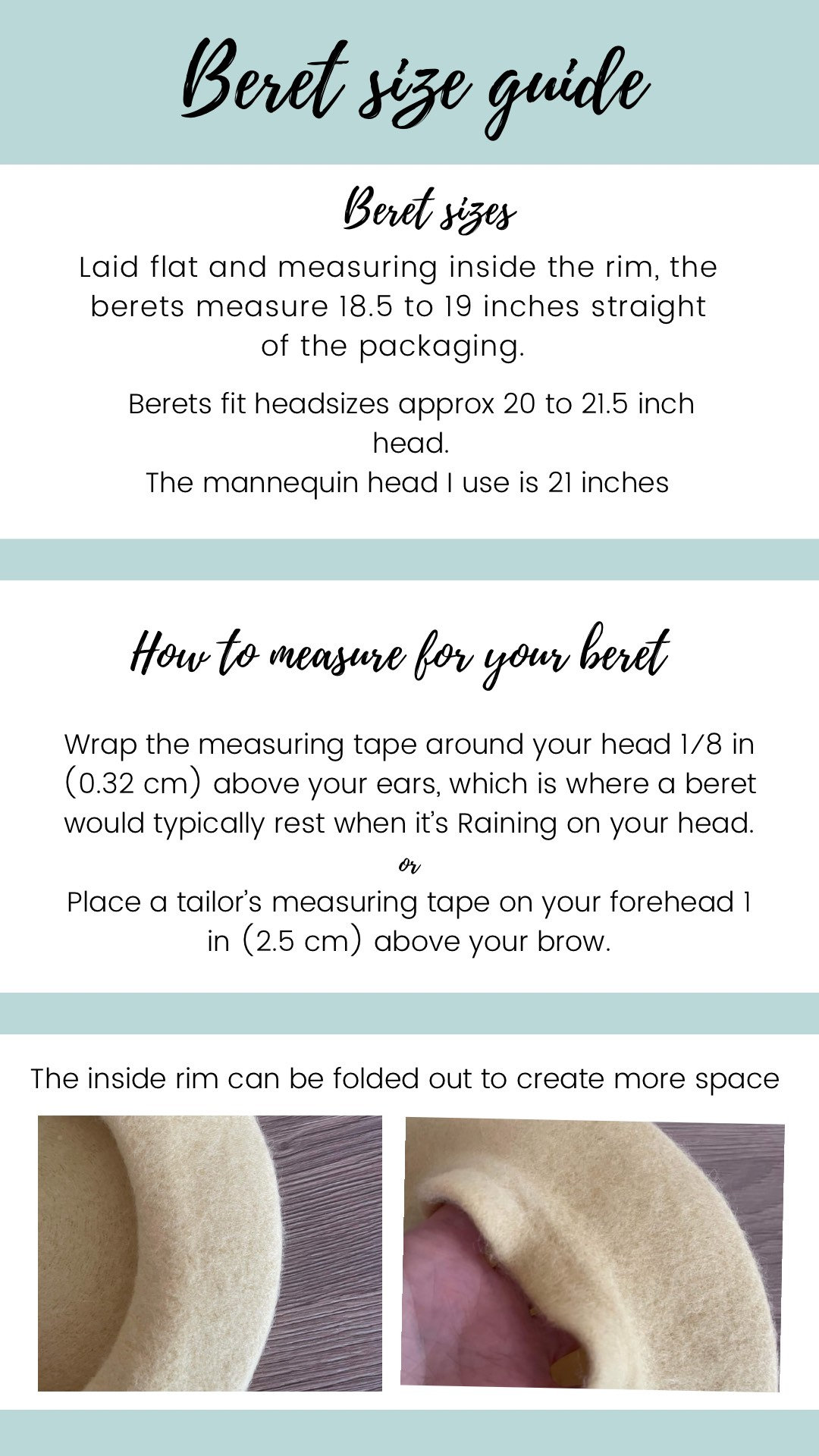 Beret size guide

Beret sizes

Laid flat and measuring inside the rim, the berets measure 18.5 to 19 inches straight of the packaging.

Berets fit headsizes approx 20 to 21.5 inch head.
The mannequin head I use is 21 inches

How to measure for your beret

Wrap the measuring tape around your head 1/8 in (0.32 cm) above your ears, which is where a beret would typically rest when it's Raining on your head.
or
Place a tailor's measuring tape on your forehead 1 in (2.5 cm) above your brow.

The inside rim can be folded out to create more space